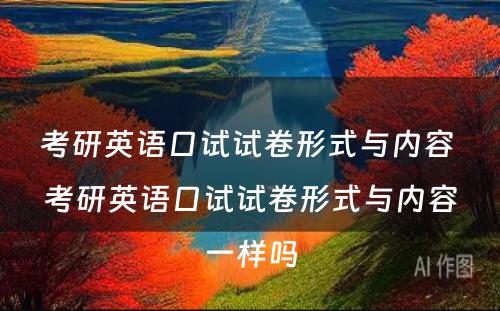 考研英语口试试卷形式与内容

考研英语口试试卷形式与内容一样吗

AI 作图